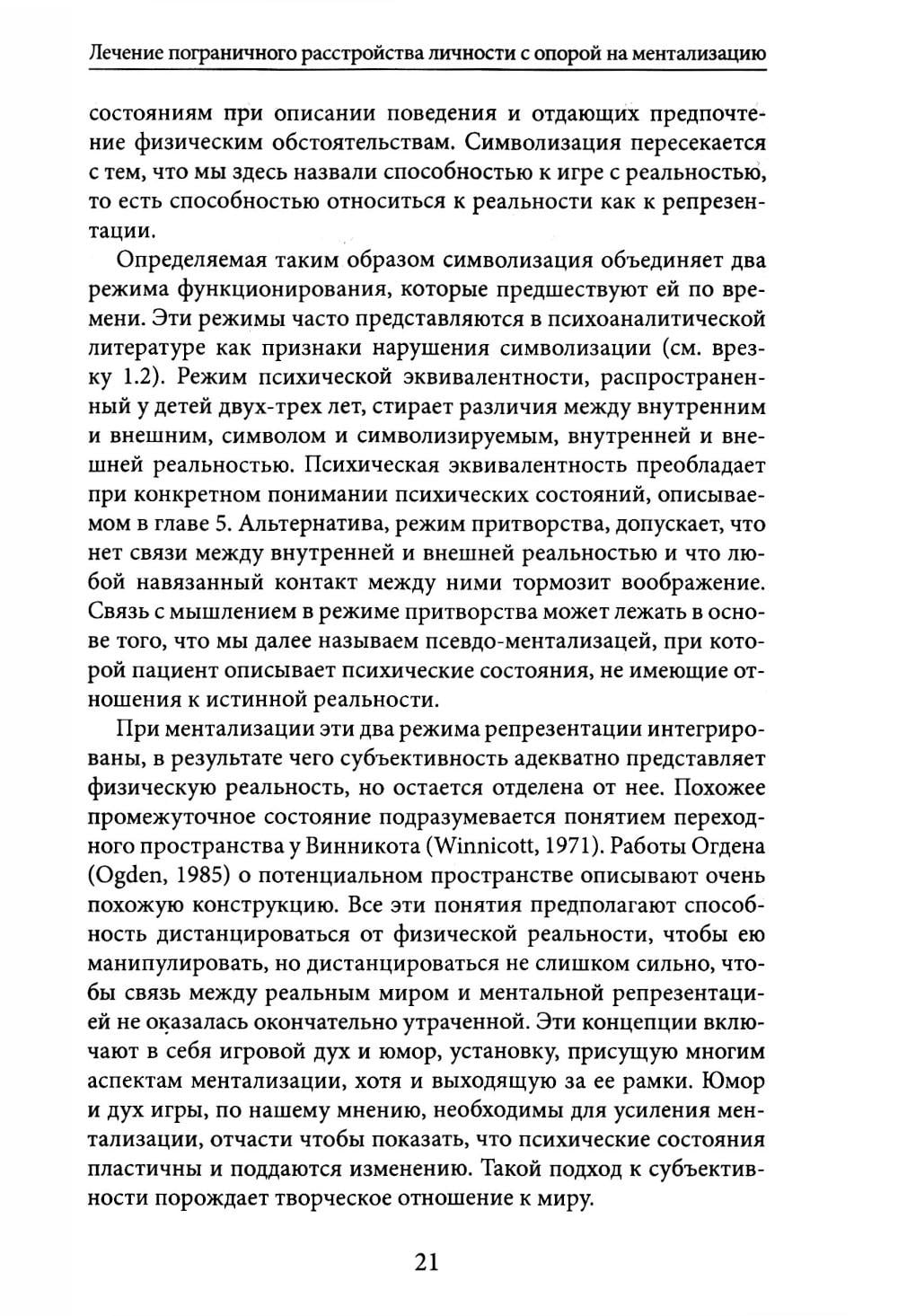 Лечение пограничного расстройства личности с опорой на ментализацию

состояниям при описании поведения и отдающих предпочтение физическим обстоятельствам. Символизация пересекается с тем, что мы здесь назвали способностью к игре с реальностью, то есть способностью относиться к реальности как к репрезентации.

Определяемая таким образом символизация объединяет два режима функционирования, которые предшествуют ей по времени. Эти режимы часто представляются в психоаналитической литературе как признаки нарушения символизации (см. врезку 1.2). Режим психической эквивалентности, распространенный у детей двух-трех лет, стирает различия между внутренним и внешним, символом и символизируемым, внутренней и внешней реальностью. Психическая эквивалентность преобладает при конкретном понимании психических состояний, описываемом в главе 5. Альтернатива, режим притворства, допускает, что нет связи между внутренней и внешней реальностью и что любой навязанный контакт между ними тормозит воображение. Связь с мышлением в режиме притворства может лежать в основе того, что мы далее называем псевдо-ментализацей, при которой пациент описывает психические состояния, не имеющие отношения к истинной реальности.

При ментализации эти два режима репрезентации интегрированы, в результате чего субъективность адекватно представляет физическую реальность, но остается отделена от нее. Похожее промежуточное состояние подразумевается понятием переходного пространства у Винникота (Winnicott, 1971). Работы Огдена (Ogden, 1985) о потенциальном пространстве описывают очень похожую конструкцию. Все эти понятия предполагают способность дистанцироваться от физической реальности, чтобы ею манипулировать, но дистанцироваться не слишком сильно, чтобы связь между реальным миром и ментальной репрезентацией не оказалась окончательно утраченной. Эти концепции включают в себя игровой дух и юмор, установку, присущую многим аспектам ментализации, хотя и выходящую за ее рамки. Юмор и дух игры, по нашему мнению, необходимы для усиления ментализации, отчасти чтобы показать, что психические состояния пластичны и поддаются изменению. Такой подход к субъективности порождает творческое отношение к миру.

21